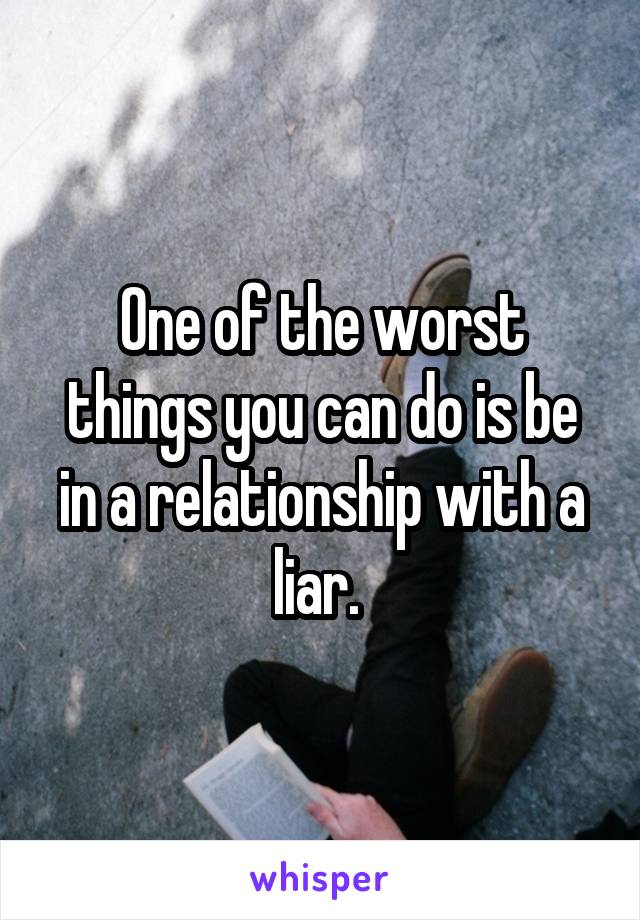 One of the worst things you can do is be in a relationship with a liar.

whisper